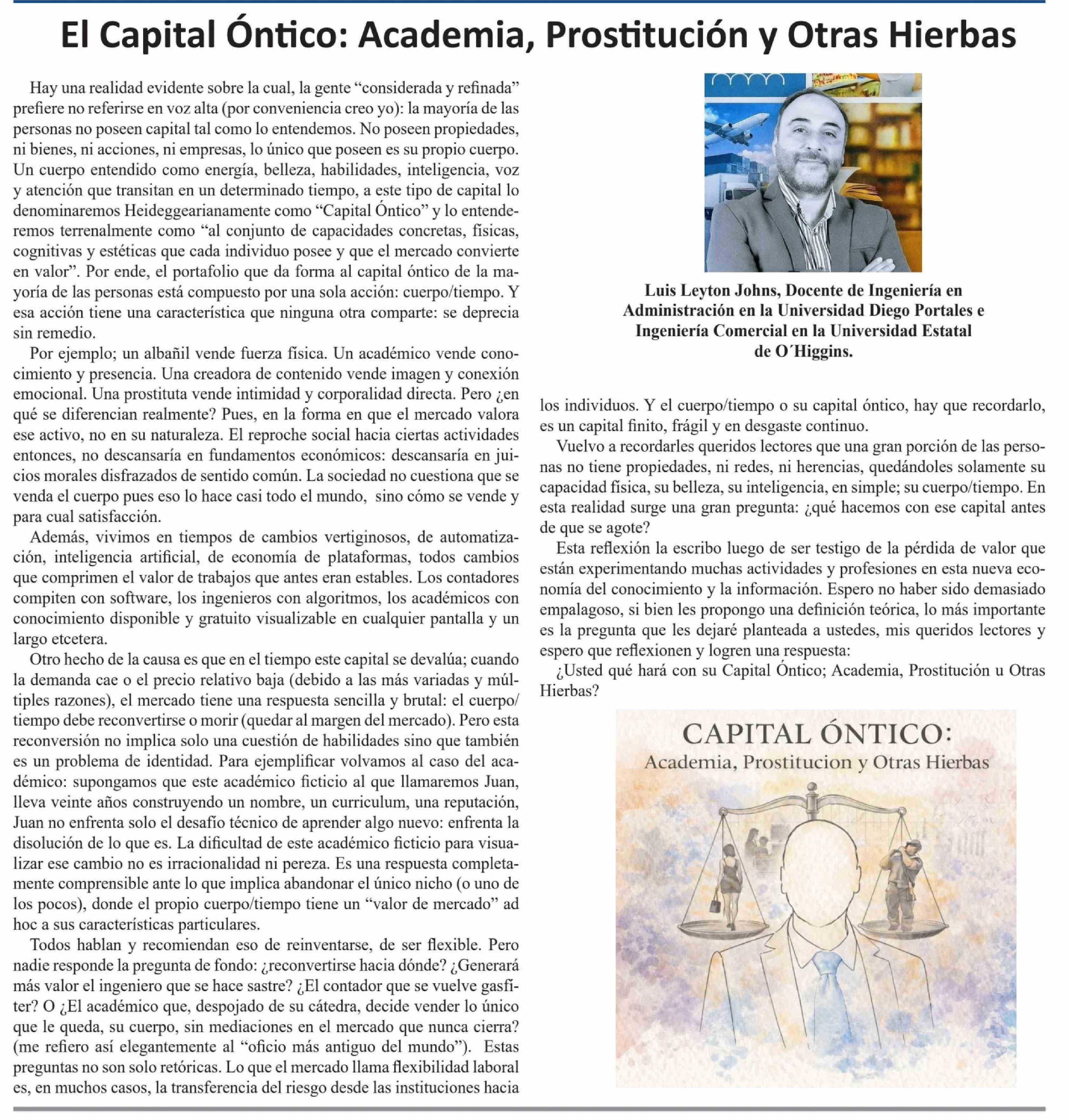 El Capital Óntico: Academia, Prostitución y Otras Hierbas

Hay una realidad evidente sobre la cual, la gente “considerada y refinada” prefiere no referirse en voz alta (por conveniencia creo yo): la mayoría de las personas no poseen capital tal como lo entendemos. No poseen propiedades, ni bienes, ni acciones, ni empresas, lo único que poseen es su propio cuerpo. Un cuerpo entendido como energía, belleza, habilidades, inteligencia, voz y atención que transitan en un determinado tiempo, a este tipo de capital lo denominaremos Heideggearianamente como “Capital Óntico” y lo entenderemos terrenalmente como “al conjunto de capacidades concretas, físicas, cognitivas y estéticas que cada individuo posee y que el mercado convierte en valor”. Por ende, el portafolio que da forma al capital óntico de la mayoría de las personas está compuesto por una sola acción: cuerpo/tiempo. Y esa acción tiene una característica que ninguna otra comparte: se deprecia sin remedio.

Por ejemplo; un albañil vende fuerza física. Un académico vende conocimiento y presencia. Una creadora de contenido vende imagen y conexión emocional. Una prostituta vende intimidad y corporalidad directa. Pero ¿en qué se diferencian realmente? Pues, en la forma en que el mercado valora ese activo, no en su naturaleza. El reproche social hacia ciertas actividades entonces, no descansaría en fundamentos económicos: descansaría en juicios morales disfrazados de sentido común. La sociedad no cuestiona que se venda el cuerpo pues eso lo hace casi todo el mundo, sino cómo se vende y para cual satisfacción.

Además, vivimos en tiempos de cambios vertiginosos, de automatización, inteligencia artificial, de economía de plataformas, todos cambios que comprimen el valor de trabajos que antes eran estables. Los contadores compiten con software, los ingenieros con algoritmos, los académicos con conocimiento disponible y gratuito visualizable en cualquier pantalla y un largo etcetera.

Otro hecho de la causa es que en el tiempo este capital se devalúa; cuando la demanda cae o el precio relativo baja (debido a las más variadas y múltiples razones), el mercado tiene una respuesta sencilla y brutal: el cuerpo/tiempo debe reconvertirse o morir (quedar al margen del mercado). Pero esta reconversión no implica solo una cuestión de habilidades sino que también es un problema de identidad. Para ejemplificar volvamos al caso del académico: supongamos que este académico ficticio al que llamaremos Juan, lleva veinte años construyendo un nombre, un curriculum, una reputación, Juan no enfrenta solo el desafío técnico de aprender algo nuevo: enfrenta la disolución de lo que es. La dificultad de este académico ficticio para visualizar ese cambio no es irracionalidad ni pereza. Es una respuesta completamente comprensible ante lo que implica abandonar el único nicho (o uno de los pocos), donde el propio cuerpo/tiempo tiene un “valor de mercado” ad hoc a sus características particulares.

Todos hablan y recomiendan eso de reinventarse, de ser flexible. Pero nadie responde la pregunta de fondo: ¿reconvertirse hacia dónde? ¿Generará más valor el ingeniero que se hace sastre? ¿El contador que se vuelve gasfíter? O ¿El académico que, despojado de su cátedra, decide vender lo único que le queda, su cuerpo, sin mediaciones en el mercado que nunca cierra? (me refiero así elegantemente al “oficio más antiguo del mundo”). Estas preguntas no son solo retóricas. Lo que el mercado llama flexibilidad laboral es, en muchos casos, la transferencia del riesgo desde las instituciones hacia

Luis Leyton Johns, Docente de Ingeniería en Administración en la Universidad Diego Portales e Ingeniería Comercial en la Universidad Estatal de O´Higgins.

los individuos. Y el cuerpo/tiempo o su capital óntico, hay que recordarlo, es un capital finito, frágil y en desgaste continuo.

Vuelvo a recordarles queridos lectores que una gran porción de las personas no tiene propiedades, ni redes, ni herencias, quedándoles solamente su capacidad física, su belleza, su inteligencia, en simple; su cuerpo/tiempo. En esta realidad surge una gran pregunta: ¿qué hacemos con ese capital antes de que se agote?

Esta reflexión la escribo luego de ser testigo de la pérdida de valor que están experimentando muchas actividades y profesiones en esta nueva economía del conocimiento y la información. Espero no haber sido demasiado empalagoso, si bien les propongo una definición teórica, lo más importante es la pregunta que les dejaré planteada a ustedes, mis queridos lectores y espero que reflexionen y logren una respuesta:

¿Usted qué hará con su Capital Óntico; Academia, Prostitución u Otras Hierbas?

CAPITAL ÓNTICO:
Academia, Prostitucion y Otras Hierbas